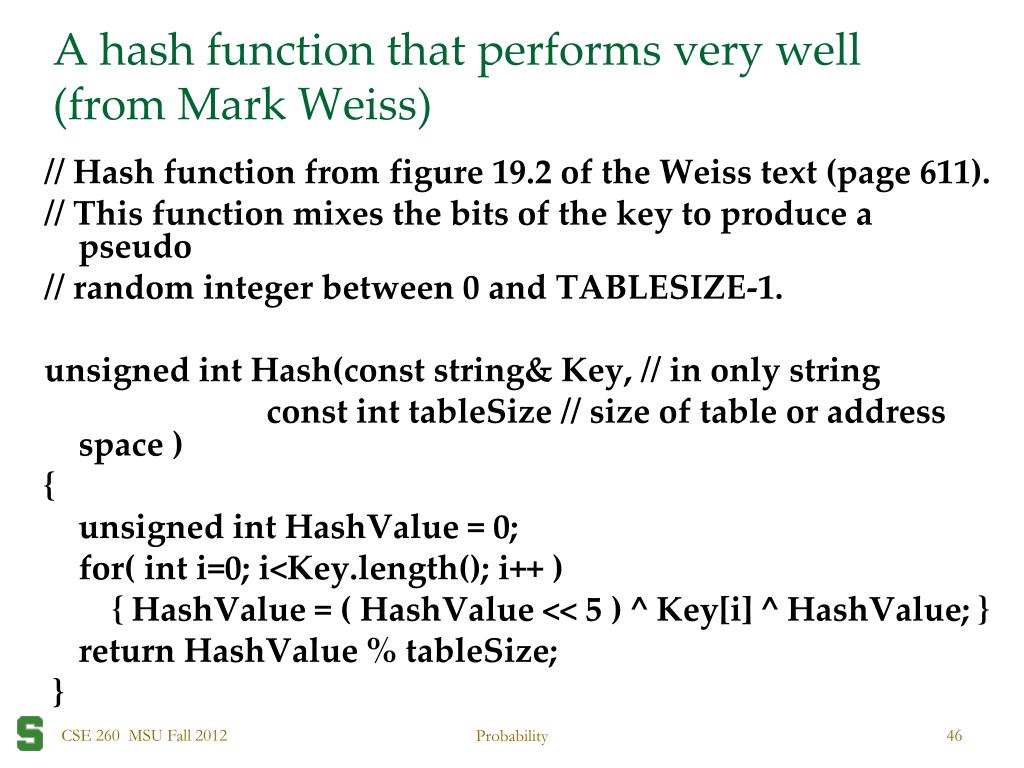 A hash function that performs very well (from Mark Weiss)

// Hash function from figure 19.2 of the Weiss text (page 611).
// This function mixes the bits of the key to produce a pseudo
// random integer between 0 and TABLESIZE-1.

unsigned int Hash(const string& Key, // in only string
const int tableSize // size of table or address space )
{
unsigned int HashValue = 0;
for( int i=0; i<Key.length(); i++ )
{ HashValue = ( HashValue << 5 ) ^ Key[i] ^ HashValue; }
return HashValue % tableSize;
}

S CSE 260 MSU Fall 2012 Probability 46